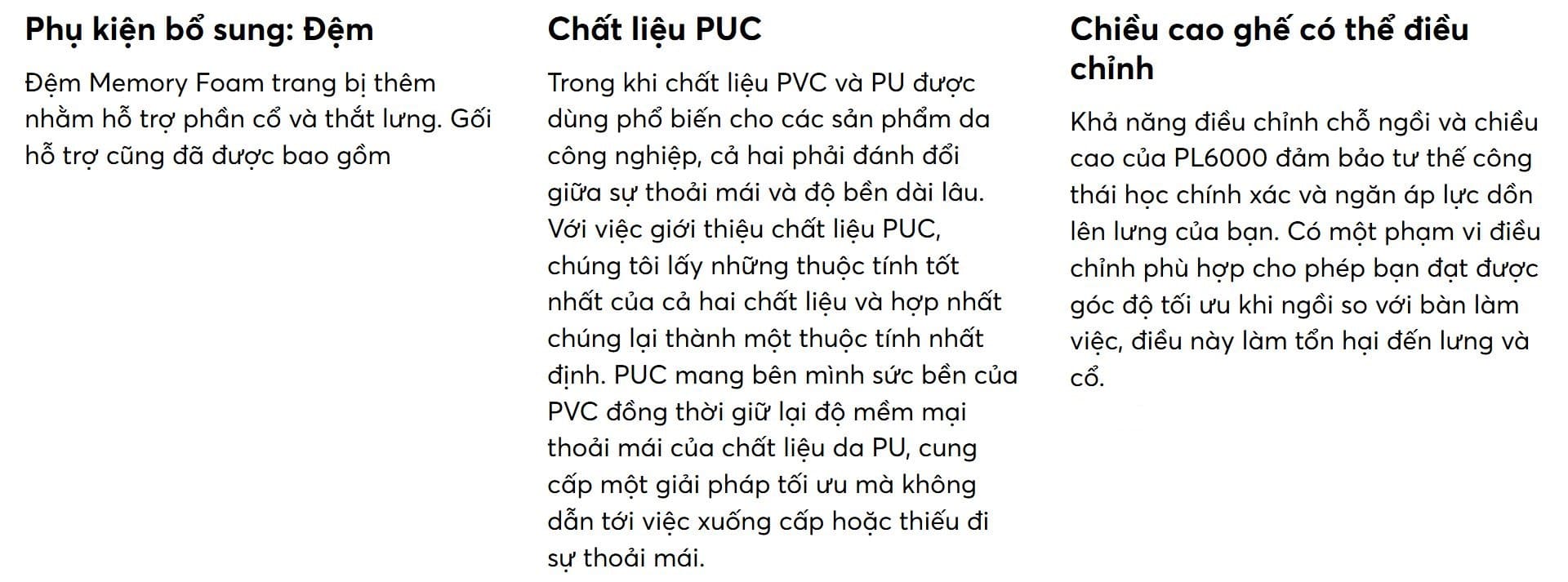 Phụ kiện bổ sung: Đệm

Đệm Memory Foam trang bị thêm nhằm hỗ trợ phần cổ và thắt lưng. Gối hỗ trợ cũng đã được bao gồm

Chất liệu PUC

Trong khi chất liệu PVC và PU được dùng phổ biến cho các sản phẩm da công nghiệp, cả hai phải đánh đổi giữa sự thoải mái và độ bền dài lâu. Với việc giới thiệu chất liệu PUC, chúng tôi lấy những thuộc tính tốt nhất của cả hai chất liệu và hợp nhất chúng lại thành một thuộc tính nhất định. PUC mang bên mình sức bền của PVC đồng thời giữ lại độ mềm mại thoải mái của chất liệu da PU, cung cấp một giải pháp tối ưu mà không dẫn tới việc xuống cấp hoặc thiếu đi sự thoải mái.

Chiều cao ghế có thể điều chỉnh

Khả năng điều chỉnh chỗ ngồi và chiều cao của PL6000 đảm bảo tư thế công thái học chính xác và ngăn áp lực dồn lên lưng của bạn. Có một phạm vi điều chỉnh phù hợp cho phép bạn đạt được góc độ tối ưu khi ngồi so với bàn làm việc, điều này làm tổn hại đến lưng và cổ.